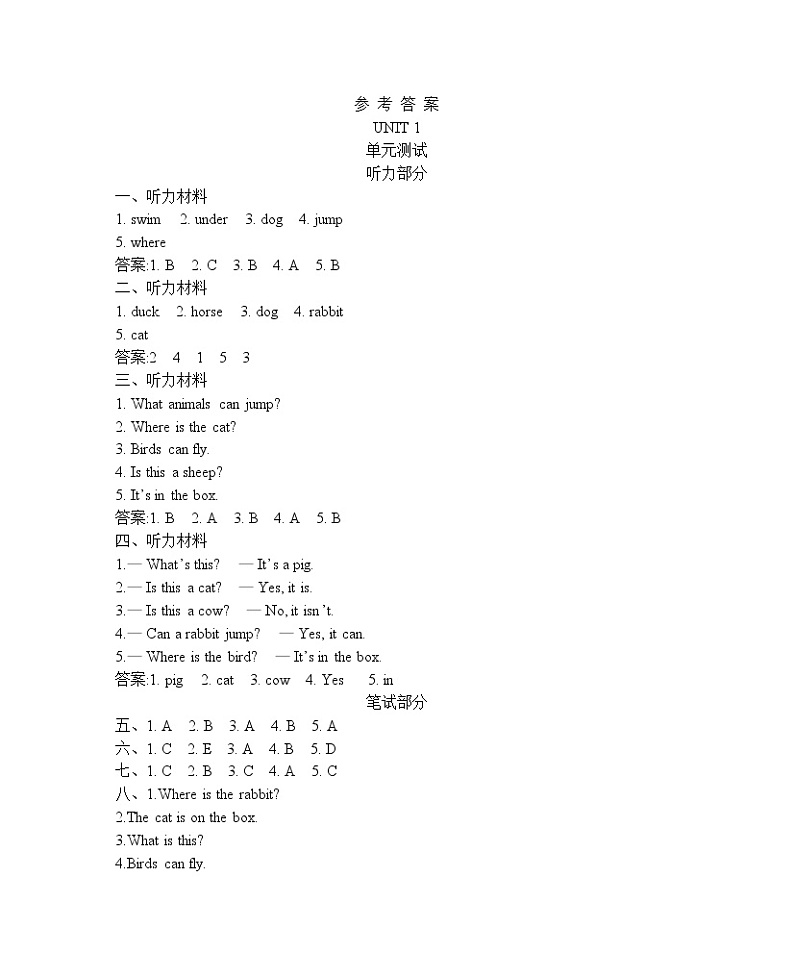 参 考 答 案
UNIT 1
单元测试
听力部分

一、听力材料
1. swim 2. under 3. dog 4. jump
5. where
答案:1. B 2. C 3. B 4. A 5. B

二、听力材料
1. duck 2. horse 3. dog 4. rabbit
5. cat
答案:2 4 1 5 3

三、听力材料
1. What animals can jump?
2. Where is the cat?
3. Birds can fly.
4. Is this a sheep?
5. It's in the box.
答案:1. B 2. A 3. B 4. A 5. B

四、听力材料
1.— What's this? — It's a pig.
2.— Is this a cat? — Yes, it is.
3.— Is this a cow? — No, it isn't.
4.— Can a rabbit jump? — Yes, it can.
5.— Where is the bird? — It's in the box.
答案:1. pig 2. cat 3. cow 4. Yes 5. in

笔试部分
五、1. A 2. B 3. A 4. B 5. A
六、1. C 2. E 3. A 4. B 5. D
七、1. C 2. B 3. C 4. A 5. C
八、1.Where is the rabbit?
2.The cat is on the box.
3.What is this?
4.Birds can fly.